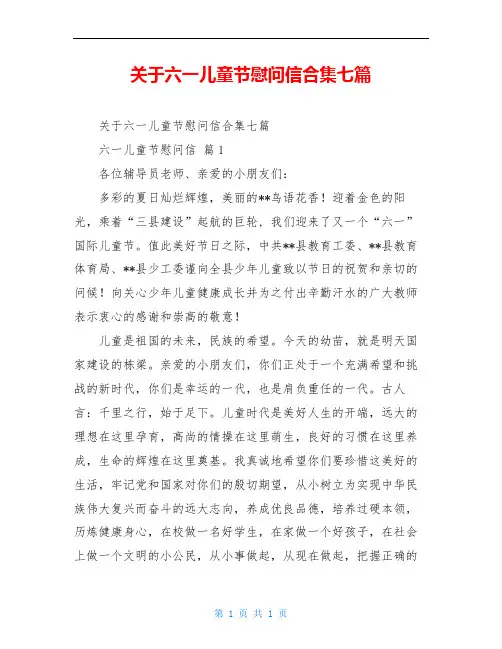 关于六一儿童节慰问信合集七篇

关于六一儿童节慰问信合集七篇

六一儿童节慰问信 篇1

各位辅导员老师、亲爱的小朋友们：

多彩的夏日灿烂辉煌，美丽的**鸟语花香！迎着金色的阳光，乘着“三县建设”起航的巨轮，我们迎来了又一个“六一”国际儿童节。值此美好节日之际，中共**县教育工委、**县教育体育局、**县少工委谨向全县少年儿童致以节日的祝贺和亲切的问候！向关心少年儿童健康成长并为之付出辛勤汗水的广大教师表示衷心的感谢和崇高的敬意！

儿童是祖国的未来，民族的希望。今天的幼苗，就是明天国家建设的栋梁。亲爱的小朋友们，你们正处于一个充满希望和挑战的新时代，你们是幸运的一代，也是肩负重任的一代。古人言：千里之行，始于足下。儿童时代是美好人生的开端，远大的理想在这里孕育，高尚的情操在这里萌生，良好的习惯在这里养成，生命的辉煌在这里奠基。我真诚地希望你们要珍惜这美好的生活，牢记党和国家对你们的殷切期望，从小树立为实现中华民族伟大复兴而奋斗的远大志向，养成优良品德，培养过硬本领，历炼健康身心，在校做一名好学生，在家做一个好孩子，在社会上做一个文明的小公民，从小事做起，从现在做起，把握正确的

第 1 页 共 1 页